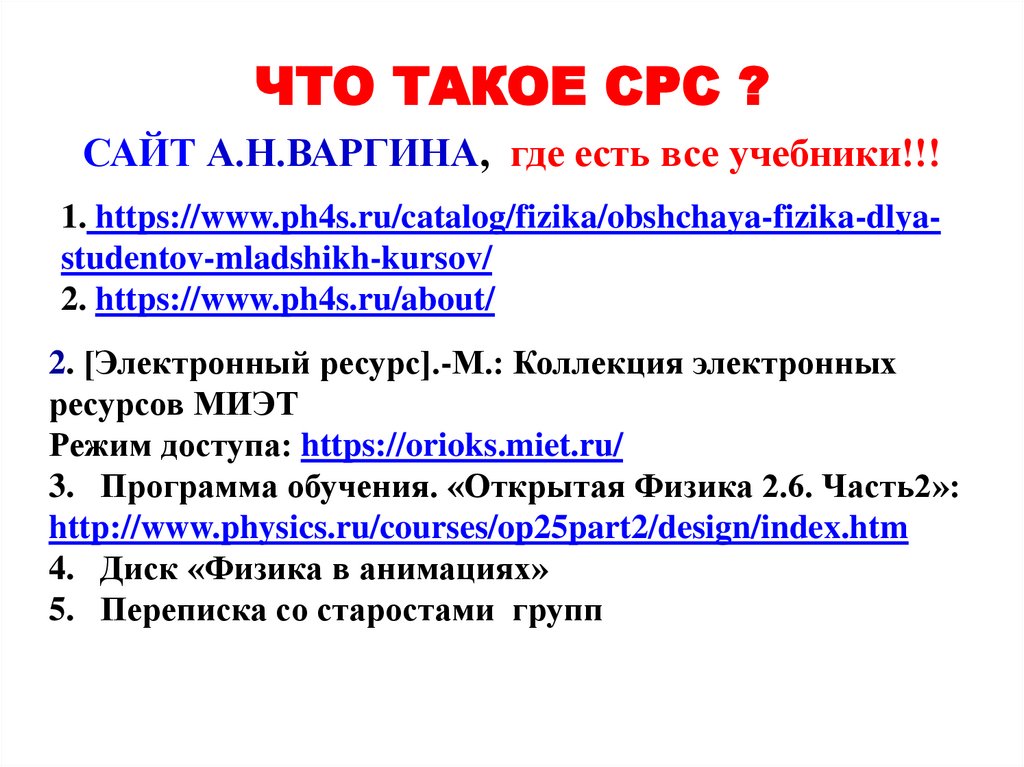 ЧТО ТАКОЕ СРС ?

САЙТ А.Н.ВАРГИНА, где есть все учебники!!!

1. https://www.ph4s.ru/catalog/fizika/obshchaya-fizika-dlya-studentov-mladshikh-kursov/
2. https://www.ph4s.ru/about/

2. [Электронный ресурс].-М.: Коллекция электронных ресурсов МИЭТ
Режим доступа: https://orioks.miet.ru/
3. Программа обучения. «Открытая Физика 2.6. Часть2»: http://www.physics.ru/courses/op25part2/design/index.htm
4. Диск «Физика в анимациях»
5. Переписка со старостами групп